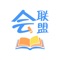 会联盟